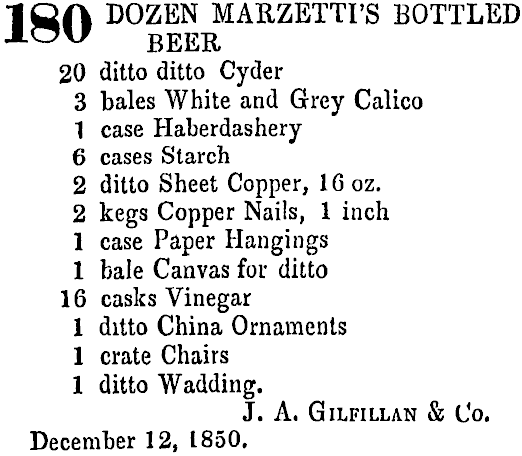 180 DOZEN MARZETTI'S BOTTLED BEER
20 ditto ditto Cyder
3 bales White and Grey Calico
1 case Haberdashery
6 cases Starch
2 ditto Sheet Copper, 16 oz.
2 kegs Copper Nails, 1 inch
1 case Paper Hangings
1 bale Canvas for ditto
16 casks Vinegar
1 ditto China Ornaments
1 crate Chairs
1 ditto Wadding.
J. A. GILFILLAN & Co.
December 12, 1850.